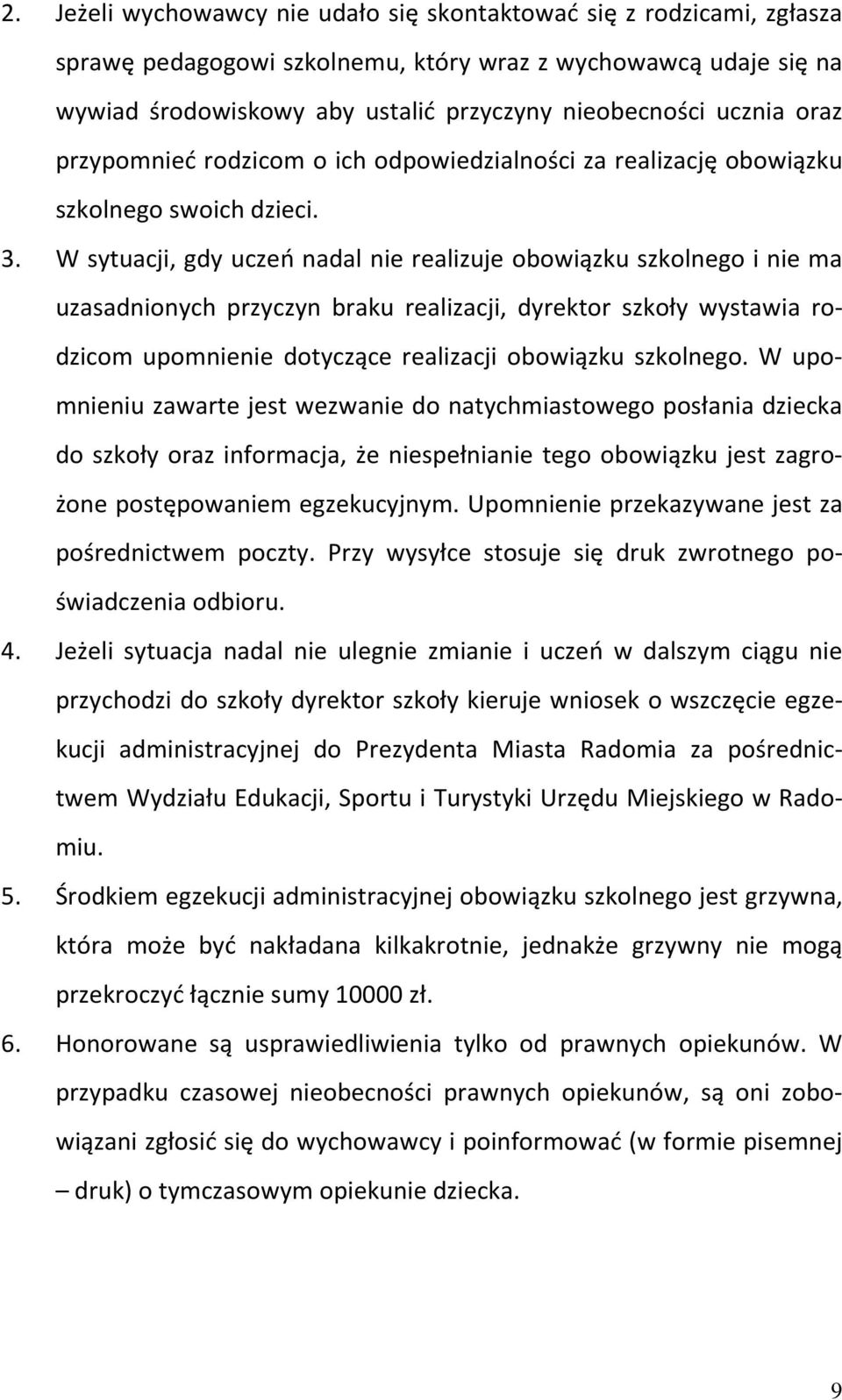 2. Jeżeli wychowawcy nie udało się skontaktować się z rodzicami, zgłasza sprawę pedagogowi szkolnemu, który wraz z wychowawcą udaje się na wywiad środowiskowy aby ustalić przyczyny nieobecności ucznia oraz przypomnieć rodzicom o ich odpowiedzialności za realizację obowiązku szkolnego swoich dzieci.

3. W sytuacji, gdy uczeń nadal nie realizuje obowiązku szkolnego i nie ma uzasadnionych przyczyn braku realizacji, dyrektor szkoły wystawia rodzicom upomnienie dotyczące realizacji obowiązku szkolnego. W upomnieniu zawarte jest wezwanie do natychmiastowego posłania dziecka do szkoły oraz informacja, że niespełnianie tego obowiązku jest zagrożone postępowaniem egzekucyjnym. Upomnienie przekazywane jest za pośrednictwem poczty. Przy wysyłce stosuje się druk zwrotnego poświadczenia odbioru.

4. Jeżeli sytuacja nadal nie ulegnie zmianie i uczeń w dalszym ciągu nie przychodzi do szkoły dyrektor szkoły kieruje wniosek o wszczęcie egzekucji administracyjnej do Prezydenta Miasta Radomia za pośrednictwem Wydziału Edukacji, Sportu i Turystyki Urzędu Miejskiego w Radomiu.

5. Środkiem egzekucji administracyjnej obowiązku szkolnego jest grzywna, która może być nakładana kilkakrotnie, jednakże grzywny nie mogą przekroczyć łącznie sumy 10000 zł.

6. Honorowane są usprawiedliwienia tylko od prawnych opiekunów. W przypadku czasowej nieobecności prawnych opiekunów, są oni zobowiązani zgłosić się do wychowawcy i poinformować (w formie pisemnej – druk) o tymczasowym opiekunie dziecka.

9